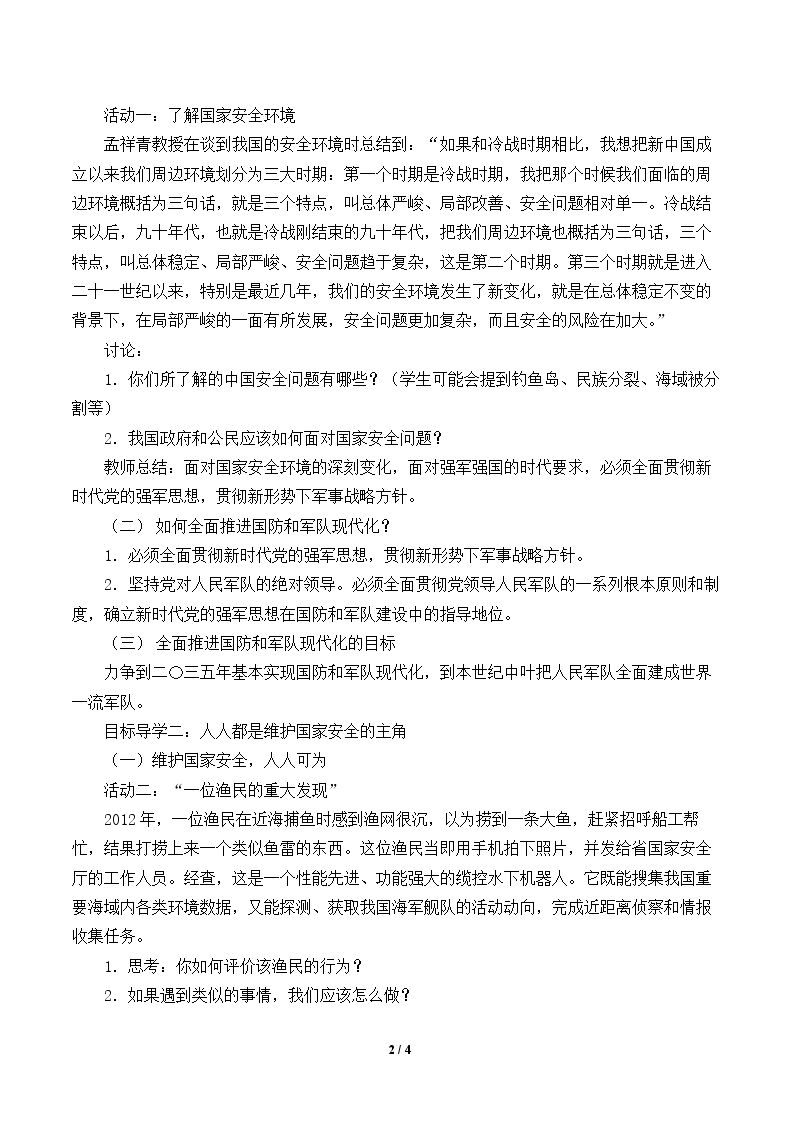 活动一：了解国家安全环境

孟祥青教授在谈到我国的安全环境时总结到：“如果和冷战时期相比，我想把新中国成立以来我们周边环境划分为三大时期：第一个时期是冷战时期，我把那个时候我们面临的周边环境概括为三句话，就是三个特点，叫总体严峻、局部改善、安全问题相对单一。冷战结束以后，九十年代，也就是冷战刚结束的九十年代，把我们周边环境也概括为三句话，三个特点，叫总体稳定、局部严峻、安全问题趋于复杂，这是第二个时期。第三个时期就是进入二十一世纪以来，特别是最近几年，我们的安全环境发生了新变化，就是在总体稳定不变的背景下，在局部严峻的一面有所发展，安全问题更加复杂，而且安全的风险在加大。”

讨论：

1.你们所了解的中国安全问题有哪些？（学生可能会提到钓鱼岛、民族分裂、海域被分割等）

2.我国政府和公民应该如何面对国家安全问题？

教师总结：面对国家安全环境的深刻变化，面对强军强国的时代要求，必须全面贯彻新时代党的强军思想，贯彻新形势下军事战略方针。

（二）如何全面推进国防和军队现代化？

1.必须全面贯彻新时代党的强军思想，贯彻新形势下军事战略方针。

2.坚持党对人民军队的绝对领导。必须全面贯彻党领导人民军队的一系列根本原则和制度，确立新时代党的强军思想在国防和军队建设中的指导地位。

（三）全面推进国防和军队现代化的目标

力争到二〇三五年基本实现国防和军队现代化，到本世纪中叶把人民军队全面建成世界一流军队。

目标导学二：人人都是维护国家安全的主角

（一）维护国家安全，人人可为

活动二：“一位渔民的重大发现”

2012年，一位渔民在近海捕鱼时感到渔网很沉，以为捞到一条大鱼，赶紧招呼船工帮忙，结果打捞上来一个类似鱼雷的东西。这位渔民当即用手机拍下照片，并发给省国家安全厅的工作人员。经查，这是一个性能先进、功能强大的缆控水下机器人。它既能搜集我国重要海域内各类环境数据，又能探测、获取我国海军舰队的活动动向，完成近距离侦察和情报收集任务。

1.思考：你如何评价该渔民的行为？

2.如果遇到类似的事情，我们应该怎么做？

2 / 4